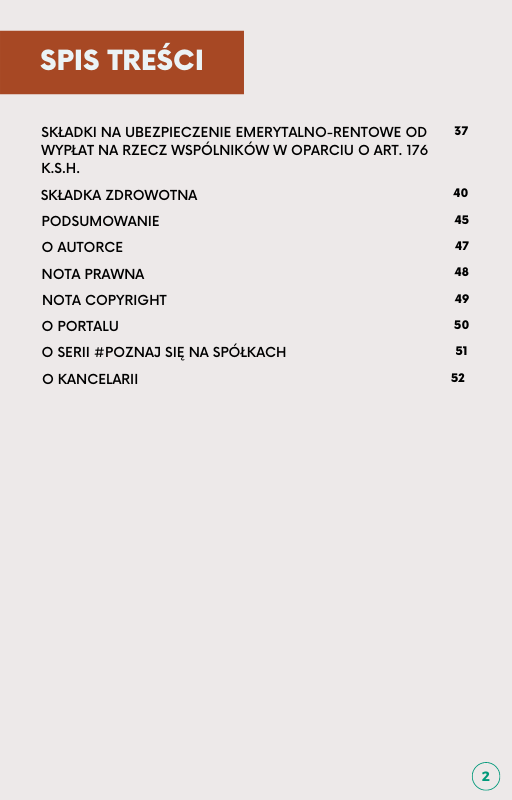 SPIS TREŚCI

SKŁADKI NA UBEZPIECZENIE EMERYTALNO-RENTOWE OD WYPŁAT NA RZECZ WSPÓLNIKÓW W OPARCIU O ART. 176 K.S.H. 37

SKŁADKA ZDROWOTNA 40

PODSUMOWANIE 45

O AUTORCE 47

NOTA PRAWNA 48

NOTA COPYRIGHT 49

O PORTALU 50

O SERII #POZNAJ SIĘ NA SPÓŁKACH 51

O KANCELARII 52

2